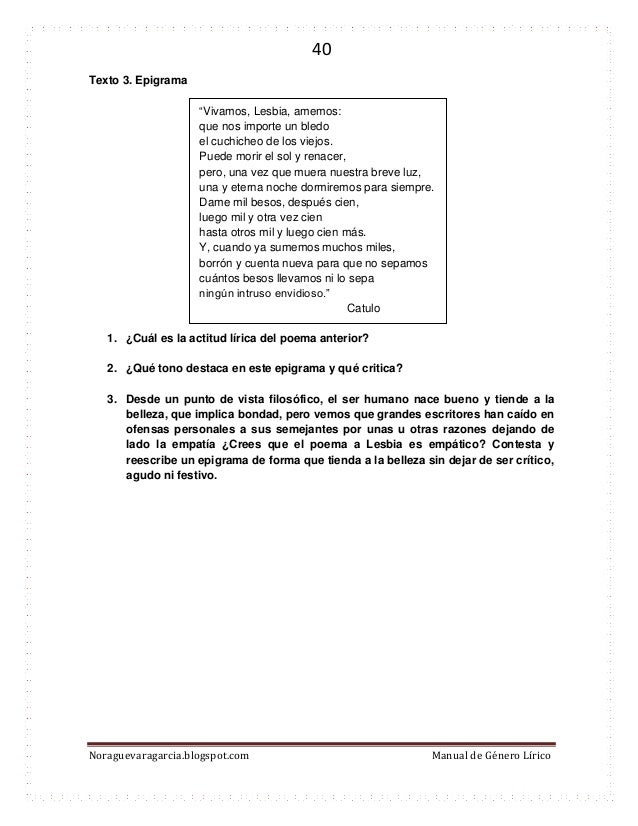 40

Texto 3. Epigrama

"Vivamos, Lesbia, amemos:
que nos importe un bledo
el cuchicheo de los viejos.
Puede morir el sol y renacer,
pero, una vez que muera nuestra breve luz,
una y eterna noche dormiremos para siempre.
Dame mil besos, después cien,
luego mil y otra vez cien
hasta otros mil y luego cien más.
Y, cuando ya sumemos muchos miles,
borrón y cuenta nueva para que no sepamos
cuántos besos llevamos ni lo sepa
ningún intruso envidioso."
Catulo

1. ¿Cuál es la actitud lírica del poema anterior?

2. ¿Qué tono destaca en este epigrama y qué critica?

3. Desde un punto de vista filosófico, el ser humano nace bueno y tiende a la belleza, que implica bondad, pero vemos que grandes escritores han caído en ofensas personales a sus semejantes por unas u otras razones dejando de lado la empatía ¿Crees que el poema a Lesbia es empático? Contesta y reescribe un epigrama de forma que tienda a la belleza sin dejar de ser crítico, agudo ni festivo.

Noraguevaragarcia.blogspot.com Manual de Género Lírico